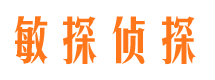 敏探侦探